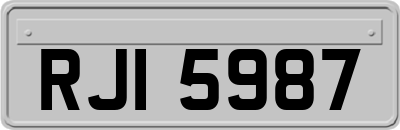 RJI 5987